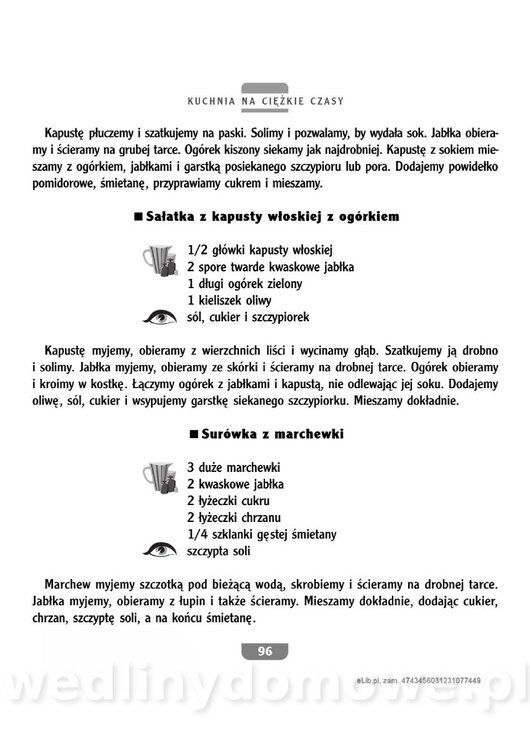 KUCHNIA NA CIĘŻKIE CZASY

Kapustę płuczemy i szatkujemy na paski. Solimy i pozwalamy, by wydała sok. Jabłka obieramy i ścieramy na grubej tarce. Ogórek kiszony siekamy jak najdrobniej. Kapustę z sokiem mieszamy z ogórkiem, jabłkami i garstką posiekanego szczypioru lub pora. Dodajemy powidełko pomidorowe, śmietanę, przyprawiamy cukrem i mieszamy.

■ Sałatka z kapusty włoskiej z ogórkiem

1/2 główki kapusty włoskiej
2 spore twarde kwaskowe jabłka
1 długi ogórek zielony
1 kieliszek oliwy
sól, cukier i szczypiorek

Kapustę myjemy, obieramy z wierzchnich liści i wycinamy głąb. Szatkujemy ją drobno i solimy. Jabłka myjemy, obieramy ze skórki i ścieramy na drobnej tarce. Ogórek obieramy i kroimy w kostkę. Łączymy ogórek z jabłkami i kapustą, nie odlewając jej soku. Dodajemy oliwę, sól, cukier i wsypujemy garstkę siekanego szczypiorku. Mieszamy dokładnie.

■ Surówka z marchewki

3 duże marchewki
2 kwaskowe jabłka
2 łyżeczki cukru
2 łyżeczki chrzanu
1/4 szklanki gęstej śmietany
szczypta soli

Marchew myjemy szczotką pod bieżącą wodą, skrobiemy i ścieramy na drobnej tarce. Jabłka myjemy, obieramy z łupin i także ścieramy. Mieszamy dokładnie, dodając cukier, chrzan, szczyptę soli, a na końcu śmietanę.

96

eLib.pl, zam. 4743456031231077449

wedlinydomowe.pl